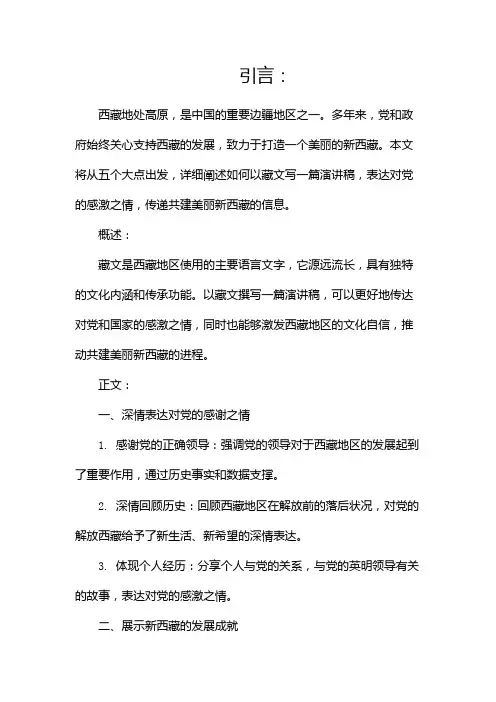 引言：

西藏地处高原，是中国的重要边疆地区之一。多年来，党和政府始终关心支持西藏的发展，致力于打造一个美丽的新西藏。本文将从五个大点出发，详细阐述如何以藏文写一篇演讲稿，表达对党的感激之情，传递共建美丽新西藏的信息。

概述：

藏文是西藏地区使用的主要语言文字，它源远流长，具有独特的文化内涵和传承功能。以藏文撰写一篇演讲稿，可以更好地传达对党和国家的感激之情，同时也能够激发西藏地区的文化自信，推动共建美丽新西藏的进程。

正文：

一、深情表达对党的感谢之情

1. 感谢党的正确领导：强调党的领导对于西藏地区的发展起到了重要作用，通过历史事实和数据支撑。

2. 深情回顾历史：回顾西藏地区在解放前的落后状况，对党的解放西藏给予了新生活、新希望的深情表达。

3. 体现个人经历：分享个人与党的关系，与党的英明领导有关的故事，表达对党的感激之情。

二、展示新西藏的发展成就